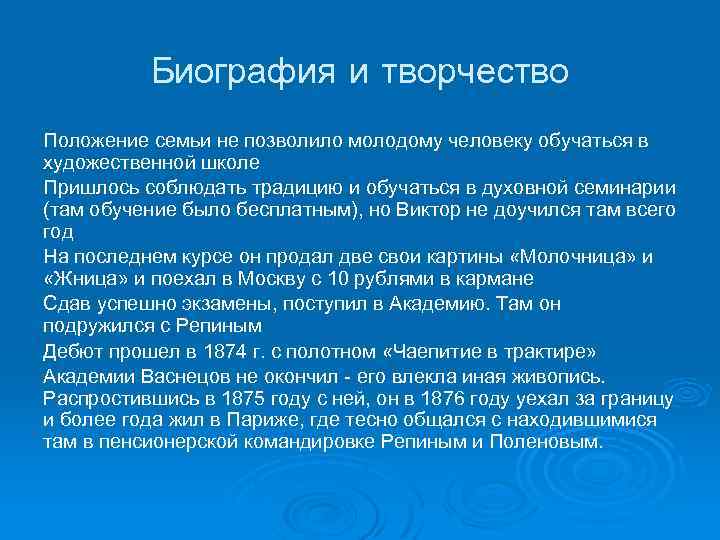 Биография и творчество

Положение семьи не позволило молодому человеку обучаться в художественной школе

Пришлось соблюдать традицию и обучаться в духовной семинарии (там обучение было бесплатным), но Виктор не доучился там всего год

На последнем курсе он продал две свои картины «Молочница» и «Жница» и поехал в Москву с 10 рублями в кармане

Сдав успешно экзамены, поступил в Академию. Там он подружился с Репиным

Дебют прошел в 1874 г. с полотном «Чаепитие в трактире»

Академии Васнецов не окончил - его влекла иная живопись. Распростившись в 1875 году с ней, он в 1876 году уехал за границу и более года жил в Париже, где тесно общался с находившимися там в пенсионерской командировке Репиным и Поленовым.